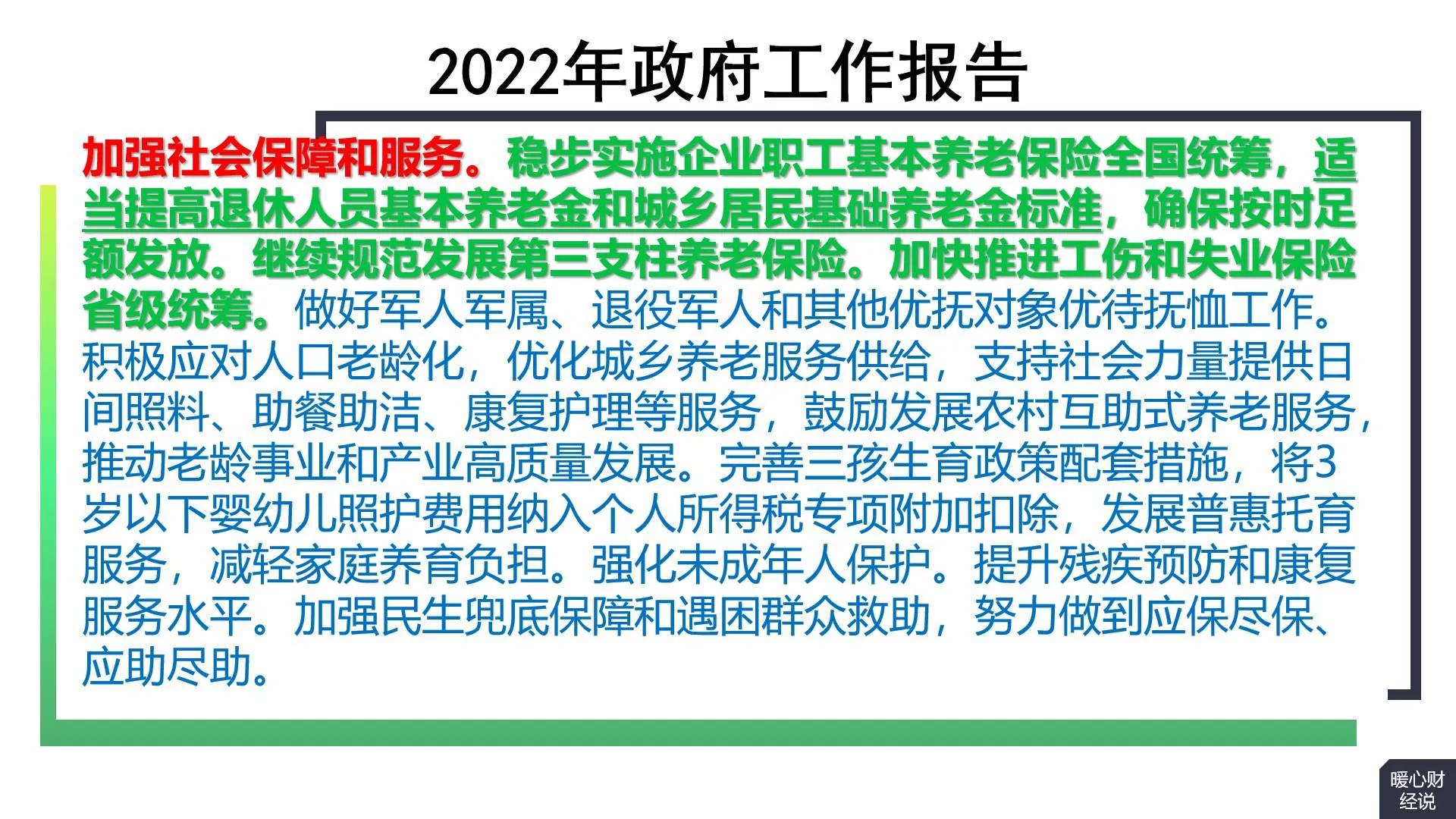 2022年政府工作报告

加强社会保障和服务。稳步实施企业职工基本养老保险全国统筹，适当提高退休人员基本养老金和城乡居民基础养老金标准，确保按时足额发放。继续规范发展第三支柱养老保险。加快推进工伤和失业保险省级统筹。做好军人军属、退役军人和其他优抚对象优待抚恤工作。积极应对人口老龄化，优化城乡养老服务供给，支持社会力量提供日间照料、助餐助洁、康复护理等服务，鼓励发展农村互助式养老服务，推动老龄事业和产业高质量发展。完善三孩生育政策配套措施，将3岁以下婴幼儿照护费用纳入个人所得税专项附加扣除，发展普惠托育服务，减轻家庭养育负担。强化未成年人保护。提升残疾预防和康复服务水平。加强民生兜底保障和遇困群众救助，努力做到应保尽保、应助尽助。

暖心财经说